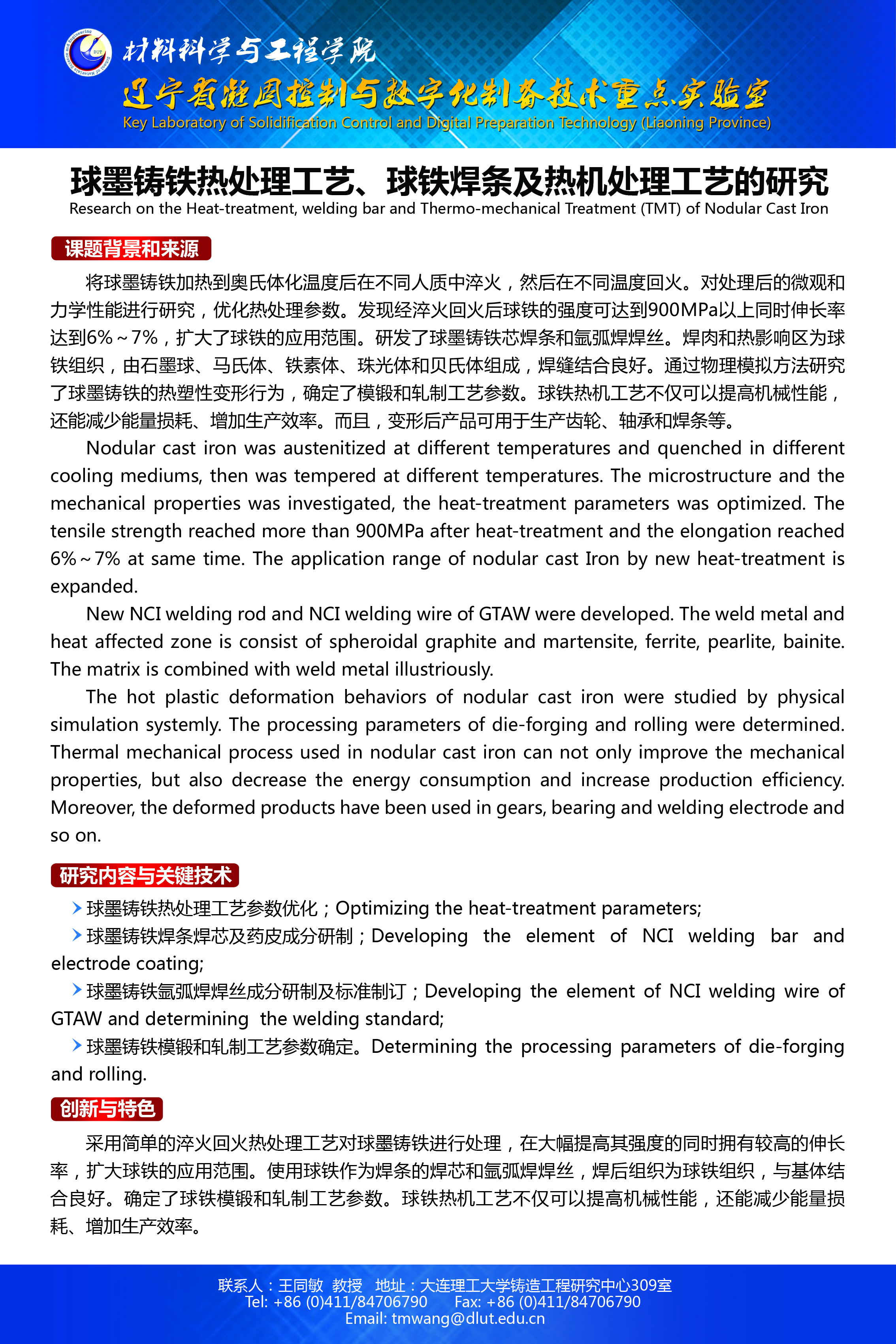 材料科学与工程学院
辽宁省凝固控制与数字化制备技术重点实验室
Key Laboratory of Solidification Control and Digital Preparation Technology (Liaoning Province)

球墨铸铁热处理工艺、球铁焊条及热机处理工艺的研究
Research on the Heat-treatment, welding bar and Thermo-mechanical Treatment (TMT) of Nodular Cast Iron

课题背景和来源

将球墨铸铁加热到奥氏体化温度后在不同人质中淬火，然后在不同温度回火。对处理后的微观和力学性能进行研究，优化热处理参数。发现经淬火回火后球铁的强度可达到900MPa以上同时伸长率达到6%~7%，扩大了球铁的应用范围。研发了球墨铸铁芯焊条和氩弧焊焊丝。焊肉和热影响区为球铁组织，由石墨球、马氏体、铁素体、珠光体和贝氏体组成，焊缝结合良好。通过物理模拟方法研究了球墨铸铁的热塑性变形行为，确定了模锻和轧制工艺参数。球铁热机工艺不仅可以提高机械性能，还能减少能量损耗、增加生产效率。而且，变形后产品可用于生产齿轮、轴承和焊条等。

Nodular cast iron was austenitized at different temperatures and quenched in different cooling mediums, then was tempered at different temperatures. The microstructure and the mechanical properties was investigated, the heat-treatment parameters was optimized. The tensile strength reached more than 900MPa after heat-treatment and the elongation reached 6%~7% at same time. The application range of nodular cast Iron by new heat-treatment is expanded.

New NCI welding rod and NCI welding wire of GTAW were developed. The weld metal and heat affected zone is consist of spheroidal graphite and martensite, ferrite, pearlite, bainite. The matrix is combined with weld metal illustriously.

The hot plastic deformation behaviors of nodular cast iron were studied by physical simulation systemly. The processing parameters of die-forging and rolling were determined. Thermal mechanical process used in nodular cast iron can not only improve the mechanical properties, but also decrease the energy consumption and increase production efficiency. Moreover, the deformed products have been used in gears, bearing and welding electrode and so on.

研究内容与关键技术

球墨铸铁热处理工艺参数优化；Optimizing the heat-treatment parameters;
球墨铸铁焊条焊芯及药皮成分研制；Developing the element of NCI welding bar and electrode coating;
球墨铸铁氩弧焊焊丝成分研制及标准制订；Developing the element of NCI welding wire of GTAW and determining the welding standard;
球墨铸铁模锻和轧制工艺参数确定。Determining the processing parameters of die-forging and rolling.

创新与特色

采用简单的淬火回火热处理工艺对球墨铸铁进行处理，在大幅提高其强度的同时拥有较高的伸长率，扩大球铁的应用范围。使用球铁作为焊条的焊芯和氩弧焊焊丝，焊后组织为球铁组织，与基体结合良好。确定了球铁模锻和轧制工艺参数。球铁热机工艺不仅可以提高机械性能，还能减少能量损耗、增加生产效率。

联系人：王同敏 教授 地址：大连理工大学铸造工程研究中心309室
Tel: +86 (0)411/84706790 Fax: +86 (0)411/84706790
Email: tmwang@dlut.edu.cn